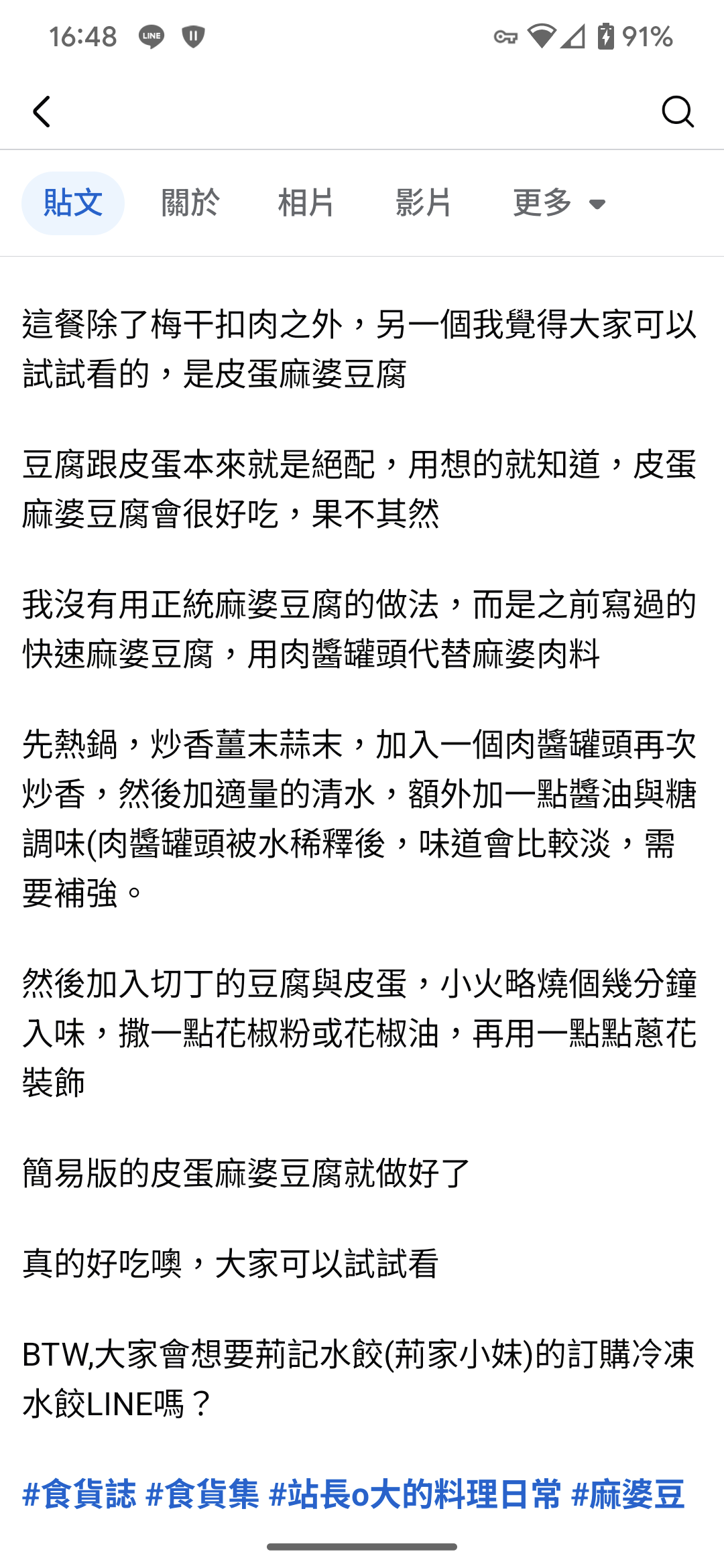 16:48 LINE 91%

貼文 關於 相片 影片 更多

這餐除了梅干扣肉之外，另一個我覺得大家可以試試看的，是皮蛋麻婆豆腐

豆腐跟皮蛋本來就是絕配，用想的就知道，皮蛋麻婆豆腐會很好吃，果不其然

我沒有用正統麻婆豆腐的做法，而是之前寫過的快速麻婆豆腐，用肉醬罐頭代替麻婆肉料

先熱鍋，炒香薑末蒜末，加入一個肉醬罐頭再次炒香，然後加適量的清水，額外加一點醬油與糖調味(肉醬罐頭被水稀釋後，味道會比較淡，需要補強。

然後加入切丁的豆腐與皮蛋，小火略燒個幾分鐘入味，撒一點花椒粉或花椒油，再用一點點蔥花裝飾

簡易版的皮蛋麻婆豆腐就做好了

真的好吃噢，大家可以試試看

BTW,大家會想要荊記水餃(荊家小妹)的訂購冷凍水餃LINE嗎？

#食貨誌 #食貨集 #站長o大的料理日常 #麻婆豆